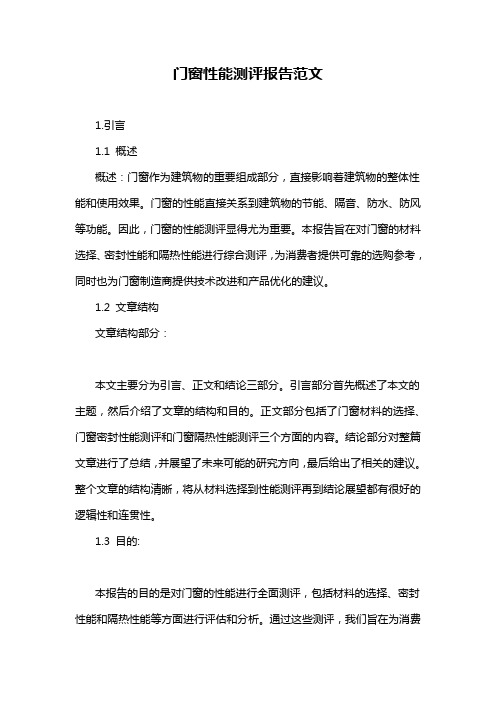 门窗性能测评报告范文

1.引言

1.1 概述

概述：门窗作为建筑物的重要组成部分，直接影响着建筑物的整体性能和使用效果。门窗的性能直接关系到建筑物的节能、隔音、防水、防风等功能。因此，门窗的性能测评显得尤为重要。本报告旨在对门窗的材料选择、密封性能和隔热性能进行综合测评，为消费者提供可靠的选购参考，同时也为门窗制造商提供技术改进和产品优化的建议。

1.2 文章结构

文章结构部分：

本文主要分为引言、正文和结论三部分。引言部分首先概述了本文的主题，然后介绍了文章的结构和目的。正文部分包括了门窗材料的选择、门窗密封性能测评和门窗隔热性能测评三个方面的内容。结论部分对整篇文章进行了总结，并展望了未来可能的研究方向，最后给出了相关的建议。整个文章的结构清晰，将从材料选择到性能测评再到结论展望都有很好的逻辑性和连贯性。

1.3 目的:

本报告的目的是对门窗的性能进行全面测评，包括材料的选择、密封性能和隔热性能等方面进行评估和分析。通过这些测评，我们旨在为消费